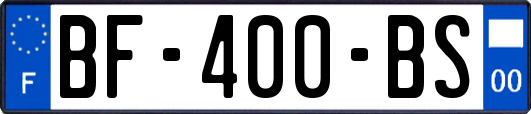 F
BF-400-BS
00